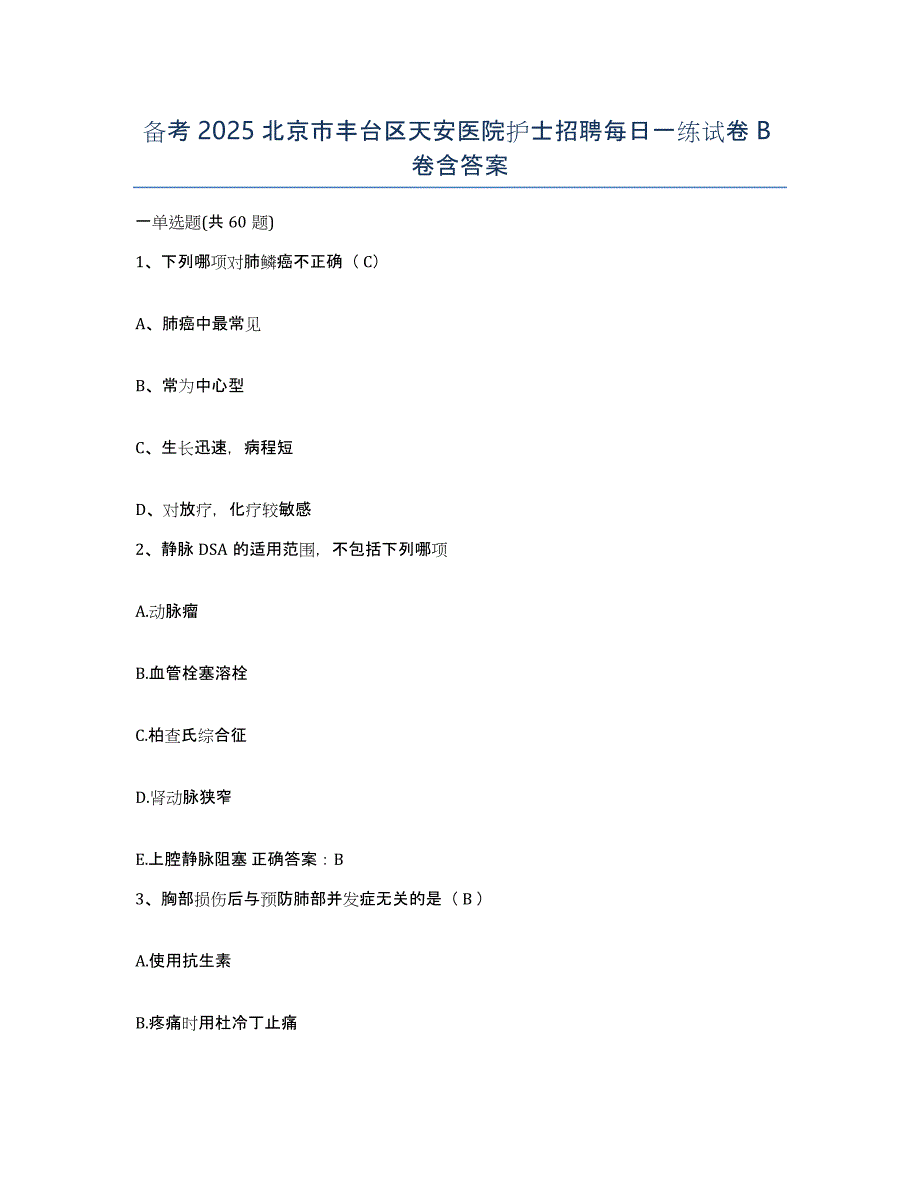 备考 2025 北京市丰台区天安医院护士招聘每日一练试卷 B 卷含答案

一单选题(共 60 题)

1、下列哪项对肺鳞癌不正确（C）

A、肺癌中最常见

B、常为中心型

C、生长迅速，病程短

D、对放疗，化疗较敏感

2、静脉 DSA 的适用范围，不包括下列哪项

A.动脉瘤

B.血管栓塞溶栓

C.柏查氏综合征

D.肾动脉狭窄

E.上腔静脉阻塞 正确答案：B

3、胸部损伤后与预防肺部并发症无关的是（B）

A.使用抗生素

B.疼痛时用杜冷丁止痛